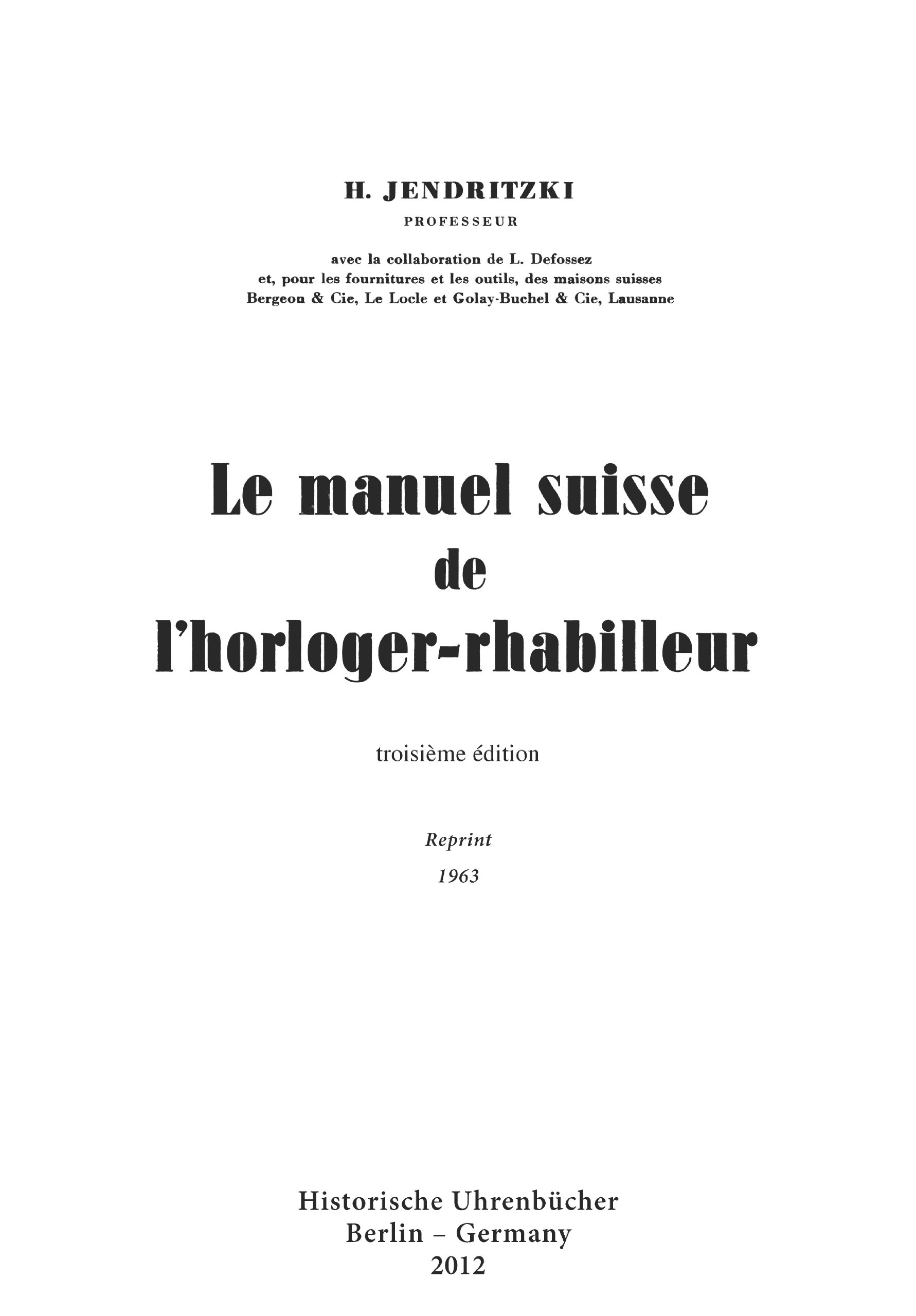 H. JENDRITZKI
PROFESSEUR

avec la collaboration de L. Defossez
et, pour les fournitures et les outils, des maisons suisses
Bergeon & Cie, Le Locle et Golay-Buchel & Cie, Lausanne

Le manuel suisse
de
l'horloger-rhabilleur

troisième édition

Reprint
1963

Historische Uhrenbücher
Berlin – Germany
2012